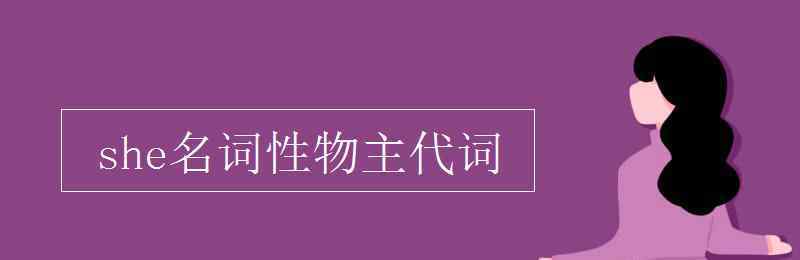 she名词性物主代词